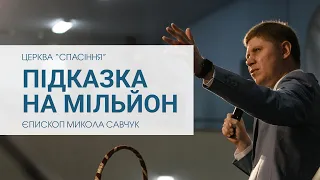 ЦЕРКВА "СПАСІННЯ"

ПІДКАЗКА НА МІЛЬЙОН

ЄПИСКОП МИКОЛА САВЧУК